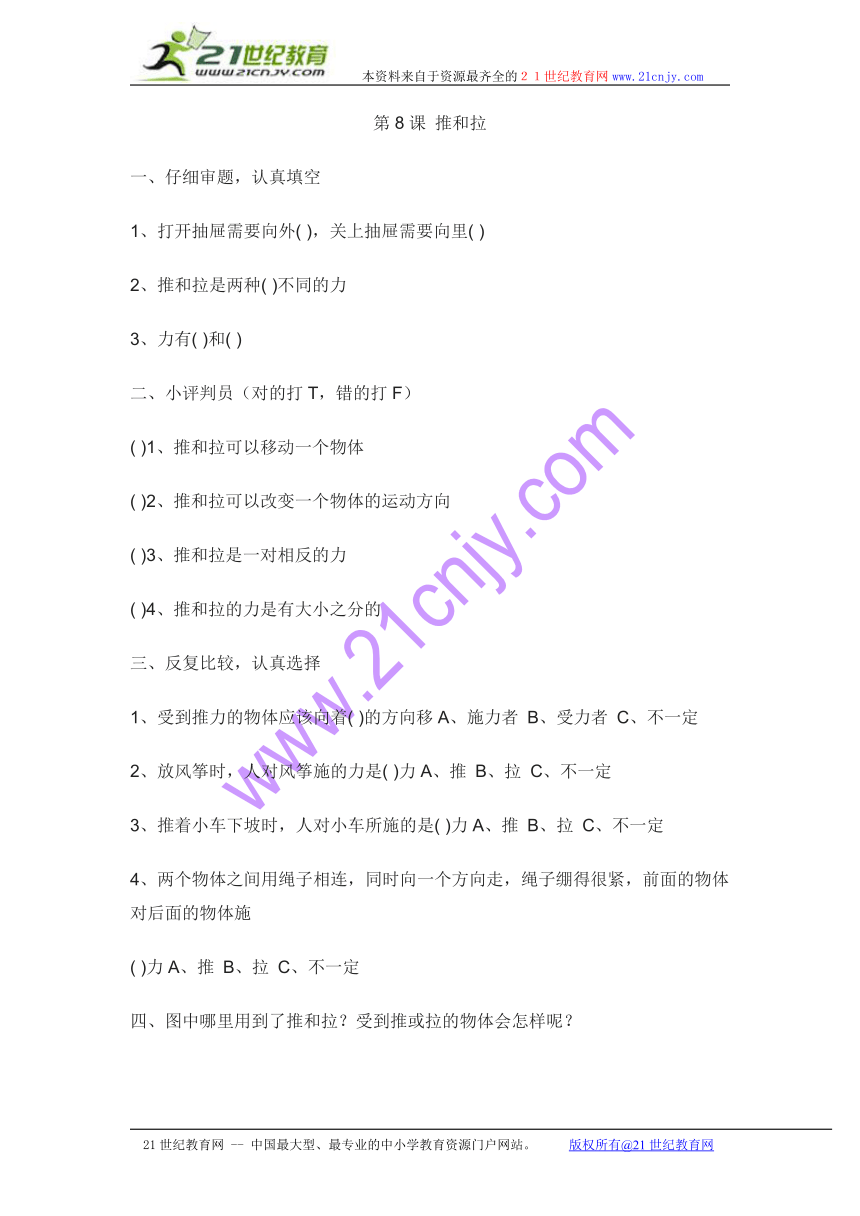 21世纪教育
www.21cnjy.com
本资料来自于资源最齐全的２１世纪教育网 www.21cnjy.com

第 8 课 推和拉

一、仔细审题，认真填空

1、打开抽屉需要向外( )，关上抽屉需要向里( )

2、推和拉是两种( )不同的力

3、力有( )和( )

二、小评判员（对的打 T，错的打 F）

( )1、推和拉可以移动一个物体

( )2、推和拉可以改变一个物体的运动方向

( )3、推和拉是一对相反的力

( )4、推和拉的力是有大小之分的

三、反复比较，认真选择

1、受到推力的物体应该向着( )的方向移 A、施力者 B、受力者 C、不一定

2、放风筝时，人对风筝施的力是( )力 A、推 B、拉 C、不一定

3、推着小车下坡时，人对小车所施的是( )力 A、推 B、拉 C、不一定

4、两个物体之间用绳子相连，同时向一个方向走，绳子绷得很紧，前面的物体对后面的物体施

( )力 A、推 B、拉 C、不一定

四、图中哪里用到了推和拉？受到推或拉的物体会怎样呢？

www.21cnjy.com

21 世纪教育网 -- 中国最大型、最专业的中小学教育资源门户网站。 版权所有@21 世纪教育网